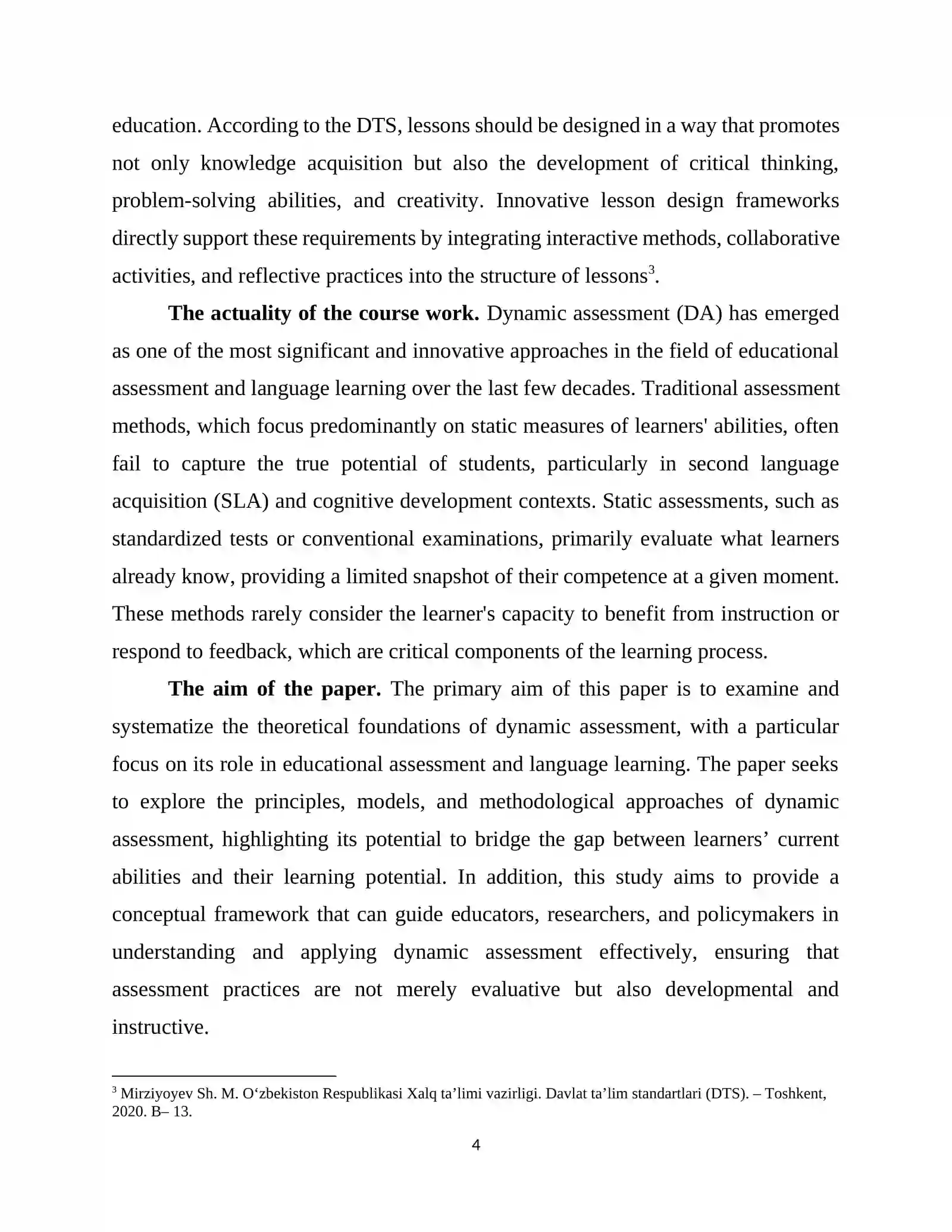 education. According to the DTS, lessons should be designed in a way that promotes not only knowledge acquisition but also the development of critical thinking, problem-solving abilities, and creativity. Innovative lesson design frameworks directly support these requirements by integrating interactive methods, collaborative activities, and reflective practices into the structure of lessons$^{3}$.

The actuality of the course work. Dynamic assessment (DA) has emerged as one of the most significant and innovative approaches in the field of educational assessment and language learning over the last few decades. Traditional assessment methods, which focus predominantly on static measures of learners' abilities, often fail to capture the true potential of students, particularly in second language acquisition (SLA) and cognitive development contexts. Static assessments, such as standardized tests or conventional examinations, primarily evaluate what learners already know, providing a limited snapshot of their competence at a given moment. These methods rarely consider the learner's capacity to benefit from instruction or respond to feedback, which are critical components of the learning process.

The aim of the paper. The primary aim of this paper is to examine and systematize the theoretical foundations of dynamic assessment, with a particular focus on its role in educational assessment and language learning. The paper seeks to explore the principles, models, and methodological approaches of dynamic assessment, highlighting its potential to bridge the gap between learners' current abilities and their learning potential. In addition, this study aims to provide a conceptual framework that can guide educators, researchers, and policymakers in understanding and applying dynamic assessment effectively, ensuring that assessment practices are not merely evaluative but also developmental and instructive.

$^{3}$ Mirziyoyev Sh. M. O'zbekiston Respublikasi Xalq ta'limi vazirligi. Davlat ta'lim standartlari (DTS). – Toshkent, 2020. B– 13.

4